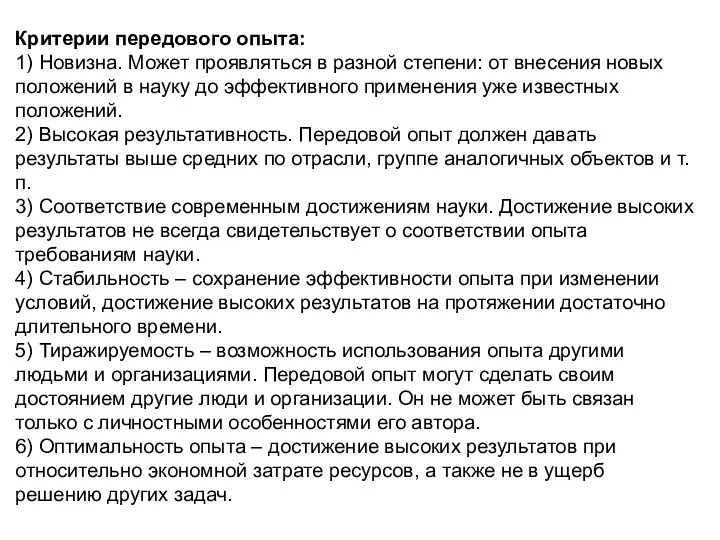 Критерии передового опыта:
1) Новизна. Может проявляться в разной степени: от внесения новых положений в науку до эффективного применения уже известных положений.
2) Высокая результативность. Передовой опыт должен давать результаты выше средних по отрасли, группе аналогичных объектов и т. п.
3) Соответствие современным достижениям науки. Достижение высоких результатов не всегда свидетельствует о соответствии опыта требованиям науки.
4) Стабильность – сохранение эффективности опыта при изменении условий, достижение высоких результатов на протяжении достаточно длительного времени.
5) Тиражируемость – возможность использования опыта другими людьми и организациями. Передовой опыт могут сделать своим достоянием другие люди и организации. Он не может быть связан только с личностными особенностями его автора.
6) Оптимальность опыта – достижение высоких результатов при относительно экономной затрате ресурсов, а также не в ущерб решению других задач.